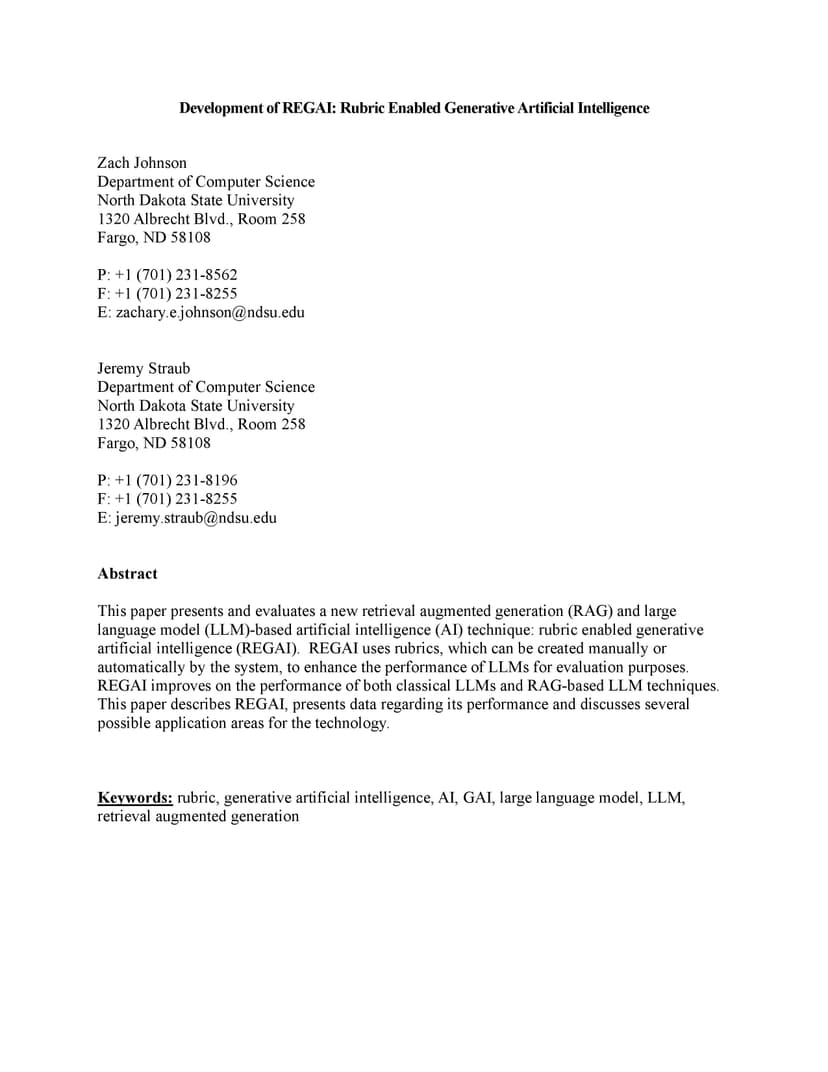 Development of REGAI: Rubric Enabled Generative Artificial Intelligence

Zach Johnson
Department of Computer Science
North Dakota State University
1320 Albrecht Blvd., Room 258
Fargo, ND 58108

P: +1 (701) 231-8562
F: +1 (701) 231-8255
E: zachary.e.johnson@ndsu.edu

Jeremy Straub
Department of Computer Science
North Dakota State University
1320 Albrecht Blvd., Room 258
Fargo, ND 58108

P: +1 (701) 231-8196
F: +1 (701) 231-8255
E: jeremy.straub@ndsu.edu

Abstract

This paper presents and evaluates a new retrieval augmented generation (RAG) and large language model (LLM)-based artificial intelligence (AI) technique: rubric enabled generative artificial intelligence (REGAI). REGAI uses rubrics, which can be created manually or automatically by the system, to enhance the performance of LLMs for evaluation purposes. REGAI improves on the performance of both classical LLMs and RAG-based LLM techniques. This paper describes REGAI, presents data regarding its performance and discusses several possible application areas for the technology.

Keywords: rubric, generative artificial intelligence, AI, GAI, large language model, LLM, retrieval augmented generation